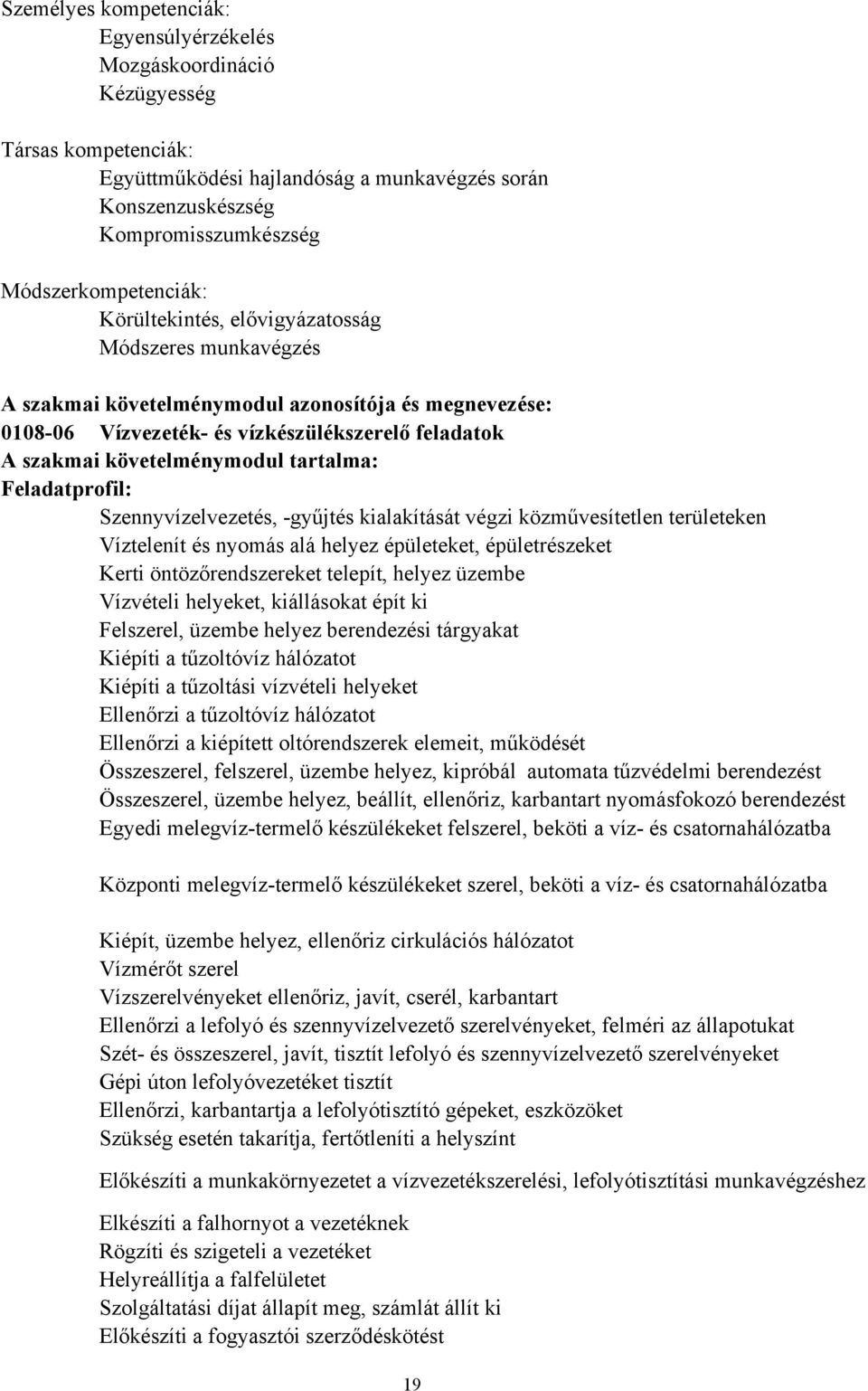 Személyes kompetenciák:
Egyensúlyérzékelés
Mozgáskoordináció
Kézügyesség

Társas kompetenciák:
Együttműködési hajlandóság a munkavégzés során
Konszenzuskészség
Kompromisszumkészség

Módszerkompetenciák:
Körültekintés, elővigyázatosság
Módszeres munkavégzés

A szakmai követelménymodul azonosítója és megnevezése:
0108-06 Vízvezeték- és vízkészülékszerelő feladatok
A szakmai követelménymodul tartalma:
Feladatprofil:
Szennyvízelvezetés, -gyűjtés kialakítását végzi közművesítetlen területeken
Víztelenít és nyomás alá helyez épületeket, épületrészeket
Kerti öntözőrendszereket telepít, helyez üzembe
Vízvételi helyeket, kiállásokat épít ki
Felszerel, üzembe helyez berendezési tárgyakat
Kiépíti a tűzoltóvíz hálózatot
Kiépíti a tűzoltási vízvételi helyeket
Ellenőrzi a tűzoltóvíz hálózatot
Ellenőrzi a kiépített oltórendszerek elemeit, működését
Összeszerel, felszerel, üzembe helyez, kipróbál automata tűzvédelmi berendezést
Összeszerel, üzembe helyez, beállít, ellenőriz, karbantart nyomásfokozó berendezést
Egyedi melegvíz-termelő készülékeket felszerel, beköti a víz- és csatornahálózatba

Központi melegvíz-termelő készülékeket szerel, beköti a víz- és csatornahálózatba

Kiépít, üzembe helyez, ellenőriz cirkulációs hálózatot
Vízmérőt szerel
Vízszerelvényeket ellenőriz, javít, cserél, karbantart
Ellenőrzi a lefolyó és szennyvízelvezető szerelvényeket, felméri az állapotukat
Szét- és összeszerel, javít, tisztít lefolyó és szennyvízelvezető szerelvényeket
Gépi úton lefolyóvezetéket tisztít
Ellenőrzi, karbantartja a lefolyótisztító gépeket, eszközöket
Szükség esetén takarítja, fertőtleníti a helyszínt

Előkészíti a munkakörnyezetet a vízvezetékszerelési, lefolyótisztítási munkavégzéshez

Elkészíti a falhornyot a vezetéknek
Rögzíti és szigeteli a vezetéket
Helyreállítja a falfelületet
Szolgáltatási díjat állapít meg, számlát állít ki
Előkészíti a fogyasztói szerződéskötést

19